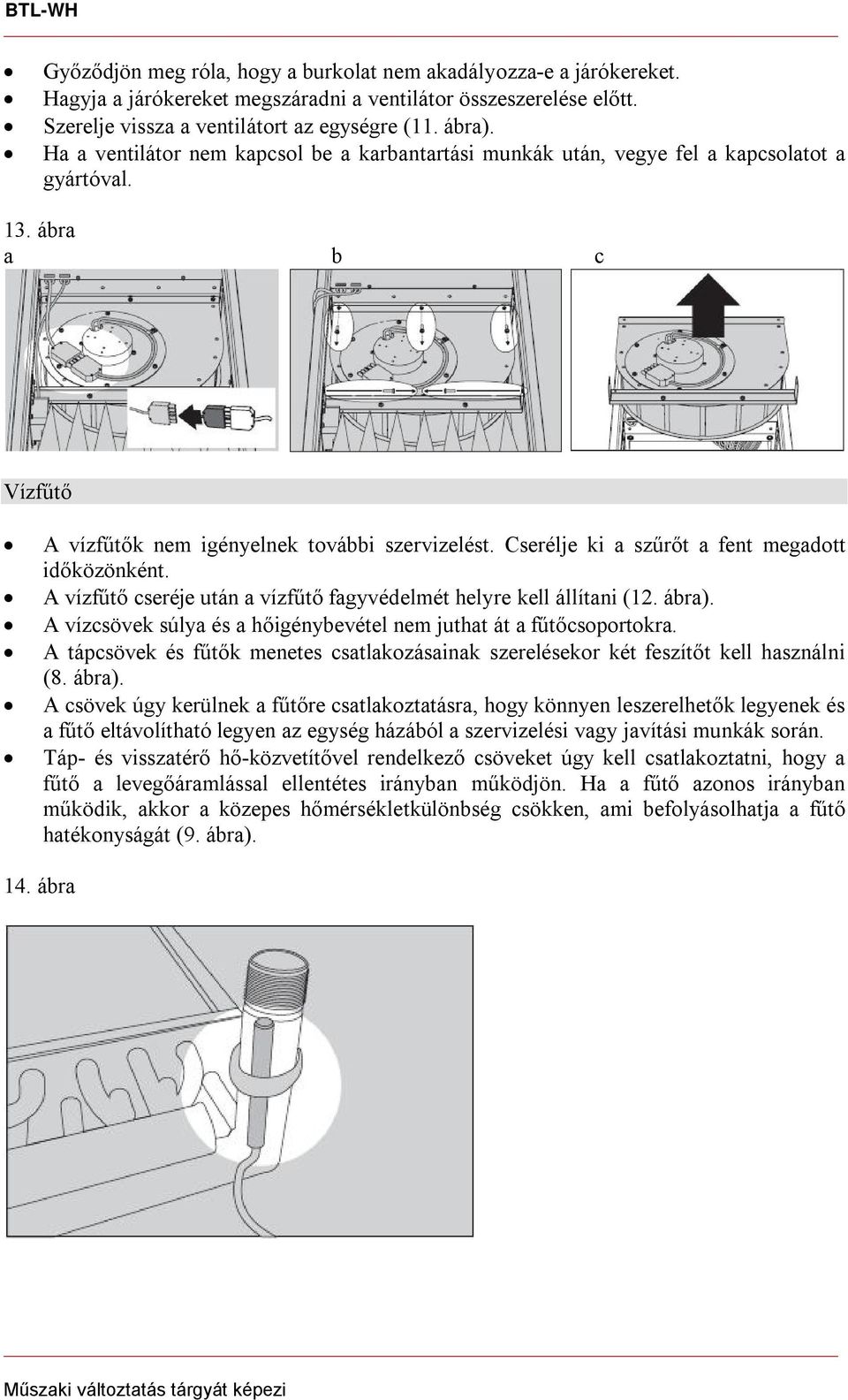 BTL-WH

- Győződjön meg róla, hogy a burkolat nem akadályozza-e a járókereket.
- Hagyja a járókereket megszáradni a ventilátor összeszerelése előtt.
- Szerelje vissza a ventilátort az egységre (11. ábra).
- Ha a ventilátor nem kapcsol be a karbantartási munkák után, vegye fel a kapcsolatot a gyártóval.

13. ábra

a b c

Vízfűtő

- A vízfűtők nem igényelnek további szervizelést. Cserélje ki a szűrőt a fent megadott időközönként.
- A vízfűtő cseréje után a vízfűtő fagyvédelmét helyre kell állítani (12. ábra).
- A vízcsövek súlya és a hőigénybevétel nem juthat át a fűtőcsoportokra.
- A tápcsövek és fűtők menetes csatlakozásainak szerelésekor két feszítőt kell használni (8. ábra).
- A csövek úgy kerülnek a fűtőre csatlakoztatásra, hogy könnyen leszerelhetők legyenek és a fűtő eltávolítható legyen az egység házából a szervizelési vagy javítási munkák során.
- Táp- és visszatérő hő-közvetítővel rendelkező csöveket úgy kell csatlakoztatni, hogy a fűtő a levegőáramlással ellentétes irányban működjön. Ha a fűtő azonos irányban működik, akkor a közepes hőmérsékletkülönbség csökken, ami befolyásolhatja a fűtő hatékonyságát (9. ábra).

14. ábra

Műszaki változtatás tárgyát képezi